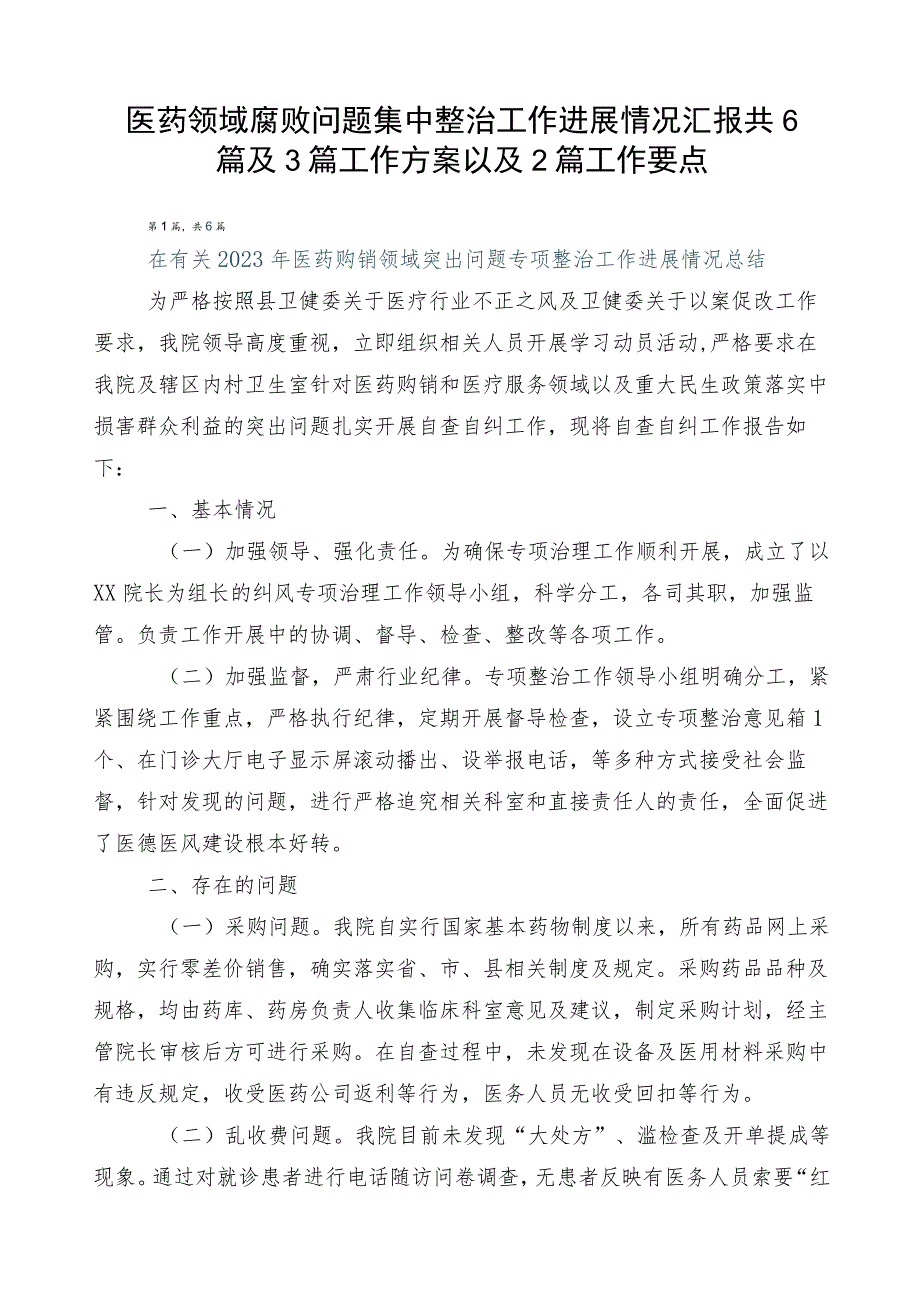 医药领域腐败问题集中整治工作进展情况汇报共6篇及3篇工作方案以及2篇工作要点

第1篇，共6篇

在有关2023年医药购销领域突出问题专项整治工作进展情况总结

为严格按照县卫健委关于医疗行业不正之风及卫健委关于以案促改工作要求，我院领导高度重视，立即组织相关人员开展学习动员活动，严格要求在我院及辖区内村卫生室针对医药购销和医疗服务领域以及重大民生政策落实中损害群众利益的突出问题扎实开展自查自纠工作，现将自查自纠工作报告如下：

一、基本情况

（一）加强领导、强化责任。为确保专项治理工作顺利开展，成立了以XX院长为组长的纠风专项治理工作领导小组，科学分工，各司其职，加强监管。负责工作开展中的协调、督导、检查、整改等各项工作。

（二）加强监督，严肃行业纪律。专项整治工作领导小组明确分工，紧紧围绕工作重点，严格执行纪律，定期开展督导检查，设立专项整治意见箱1个、在门诊大厅电子显示屏滚动播出、设举报电话，等多种方式接受社会监督，针对发现的问题，进行严格追究相关科室和直接责任人的责任，全面促进了医德医风建设根本好转。

二、存在的问题

（一）采购问题。我院自实行国家基本药物制度以来，所有药品网上采购，实行零差价销售，确实落实省、市、县相关制度及规定。采购药品品种及规格，均由药库、药房负责人收集临床科室意见及建议，制定采购计划，经主管院长审核后方可进行采购。在自查过程中，未发现在设备及医用材料采购中有违反规定，收受医药公司返利等行为，医务人员无收受回扣等行为。

（二）乱收费问题。我院目前未发现“大处方”、滥检查及开单提成等现象。通过对就诊患者进行电话随访问卷调查，无患者反映有医务人员索要“红